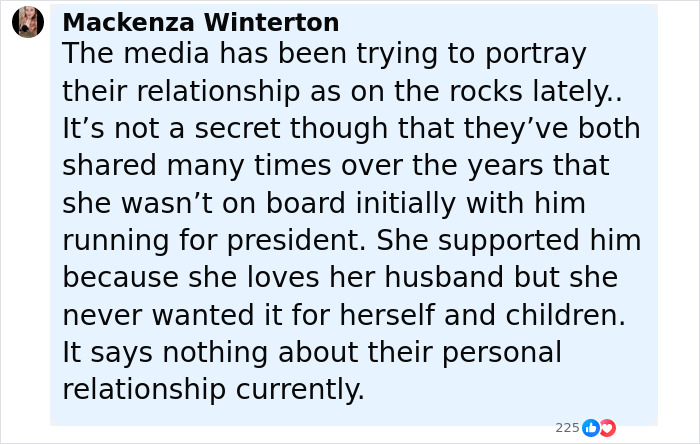 Mackenza Winterton
The media has been trying to portray their relationship as on the rocks lately.. It’s not a secret though that they’ve both shared many times over the years that she wasn’t on board initially with him running for president. She supported him because she loves her husband but she never wanted it for herself and children. It says nothing about their personal relationship currently.

225